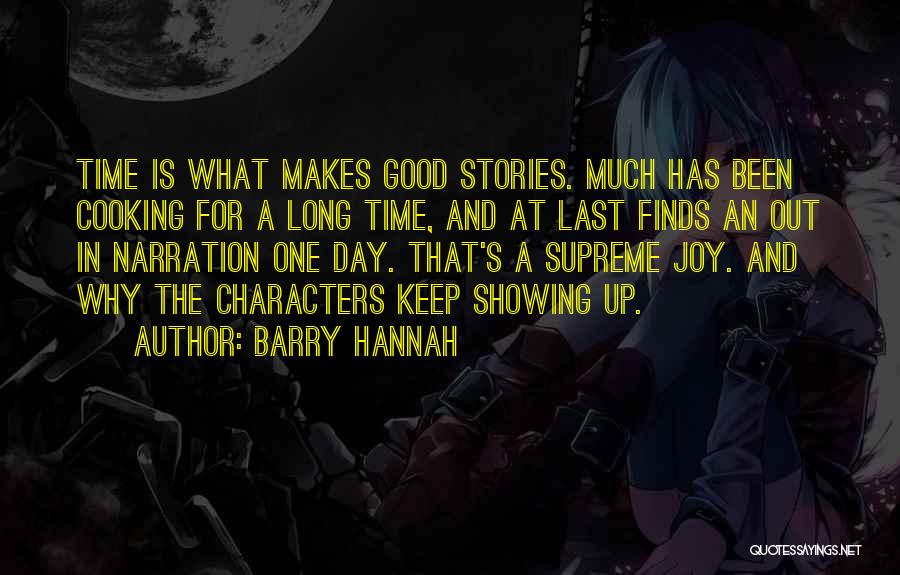 TIME IS WHAT MAKES GOOD STORIES. MUCH HAS BEEN COOKING FOR A LONG TIME, AND AT LAST FINDS AN OUT IN NARRATION ONE DAY. THAT'S A SUPREME JOY. AND WHY THE CHARACTERS KEEP SHOWING UP.

AUTHOR: BARRY HANNAH

QUOTESSAYINGS.NET